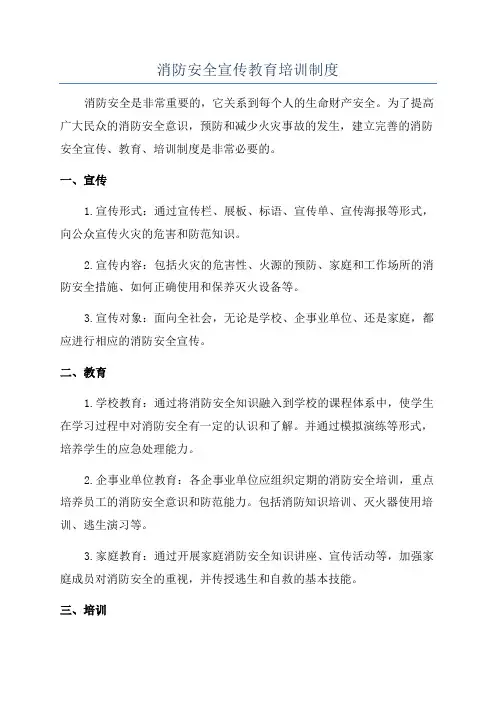 消防安全宣传教育培训制度

消防安全是非常重要的，它关系到每个人的生命财产安全。为了提高广大民众的消防安全意识，预防和减少火灾事故的发生，建立完善的消防安全宣传、教育、培训制度是非常必要的。

一、宣传

1.宣传形式：通过宣传栏、展板、标语、宣传单、宣传海报等形式，向公众宣传火灾的危害和防范知识。

2.宣传内容：包括火灾的危害性、火源的预防、家庭和工作场所的消防安全措施、如何正确使用和保养灭火设备等。

3.宣传对象：面向全社会，无论是学校、企事业单位、还是家庭，都应进行相应的消防安全宣传。

二、教育

1.学校教育：通过将消防安全知识融入到学校的课程体系中，使学生在学习过程中对消防安全有一定的认识和了解。并通过模拟演练等形式，培养学生的应急处理能力。

2.企事业单位教育：各企事业单位应组织定期的消防安全培训，重点培养员工的消防安全意识和防范能力。包括消防知识培训、灭火器使用培训、逃生演习等。

3.家庭教育：通过开展家庭消防安全知识讲座、宣传活动等，加强家庭成员对消防安全的重视，并传授逃生和自救的基本技能。

三、培训